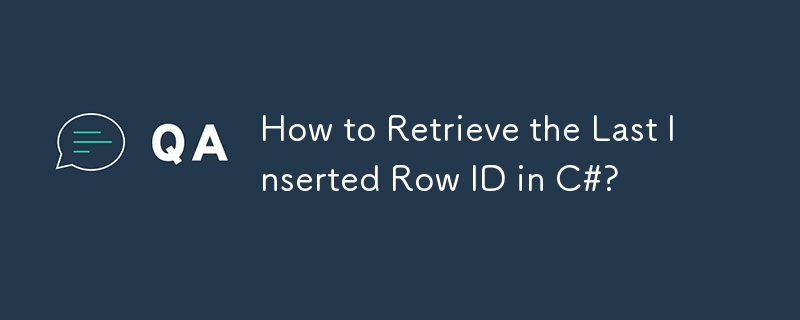 QA

How to Retrieve the Last I
nserted Row ID in C#?